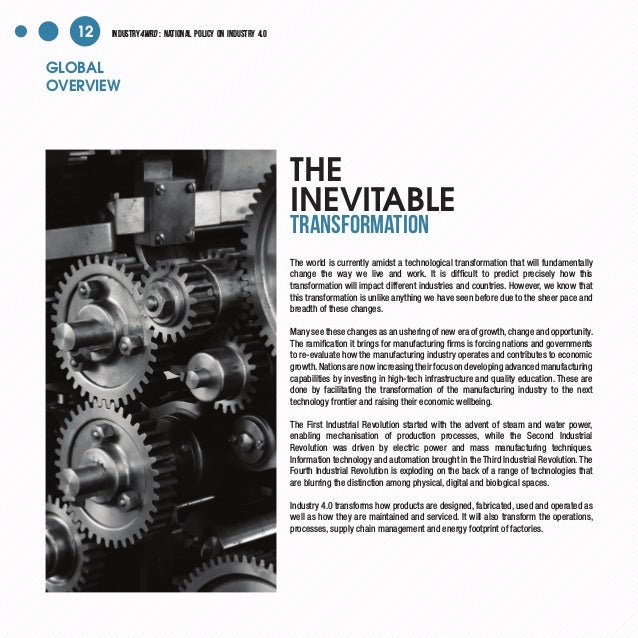 12 INDUSTRY4WRD: NATIONAL POLICY ON INDUSTRY 4.0

GLOBAL OVERVIEW

THE INEVITABLE TRANSFORMATION

The world is currently amidst a technological transformation that will fundamentally change the way we live and work. It is difficult to predict precisely how this transformation will impact different industries and countries. However, we know that this transformation is unlike anything we have seen before due to the sheer pace and breadth of these changes.

Many see these changes as an ushering of new era of growth, change and opportunity. The ramification it brings for manufacturing firms is forcing nations and governments to re-evaluate how the manufacturing industry operates and contributes to economic growth. Nations are now increasing their focus on developing advanced manufacturing capabilities by investing in high-tech infrastructure and quality education. These are done by facilitating the transformation of the manufacturing industry to the next technology frontier and raising their economic wellbeing.

The First Industrial Revolution started with the advent of steam and water power, enabling mechanisation of production processes, while the Second Industrial Revolution was driven by electric power and mass manufacturing techniques. Information technology and automation brought in the Third Industrial Revolution. The Fourth Industrial Revolution is exploding on the back of a range of technologies that are blurring the distinction among physical, digital and biological spaces.

Industry 4.0 transforms how products are designed, fabricated, used and operated as well as how they are maintained and serviced. It will also transform the operations, processes, supply chain management and energy footprint of factories.